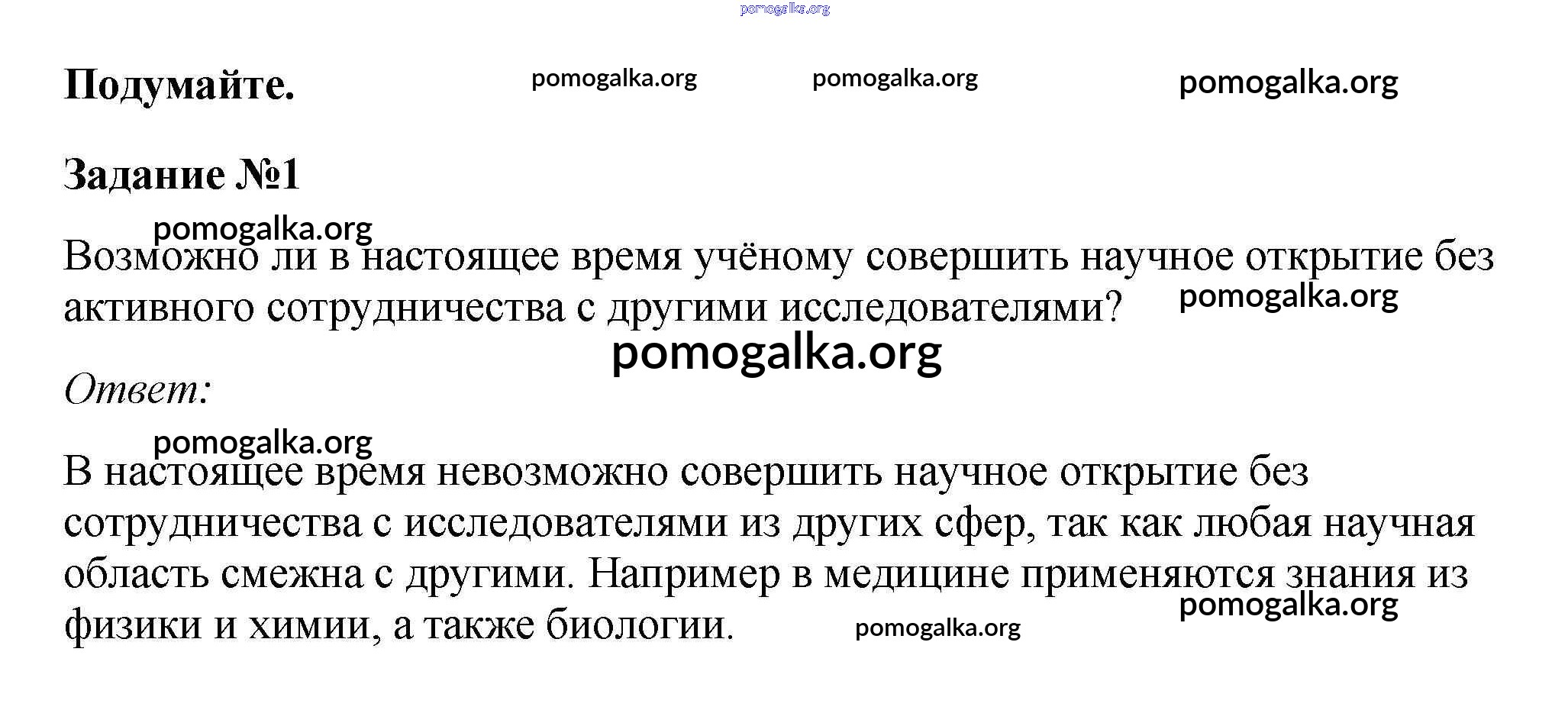 pomogalka.org

Подумайте. pomogalka.org pomogalka.org pomogalka.org

Задание №1

pomogalka.org

Возможно ли в настоящее время учёному совершить научное открытие без активного сотрудничества с другими исследователями? pomogalka.org

pomogalka.org

Ответ:

pomogalka.org

В настоящее время невозможно совершить научное открытие без сотрудничества с исследователями из других сфер, так как любая научная область смежна с другими. Например в медицине применяются знания из физики и химии, а также биологии. pomogalka.org pomogalka.org